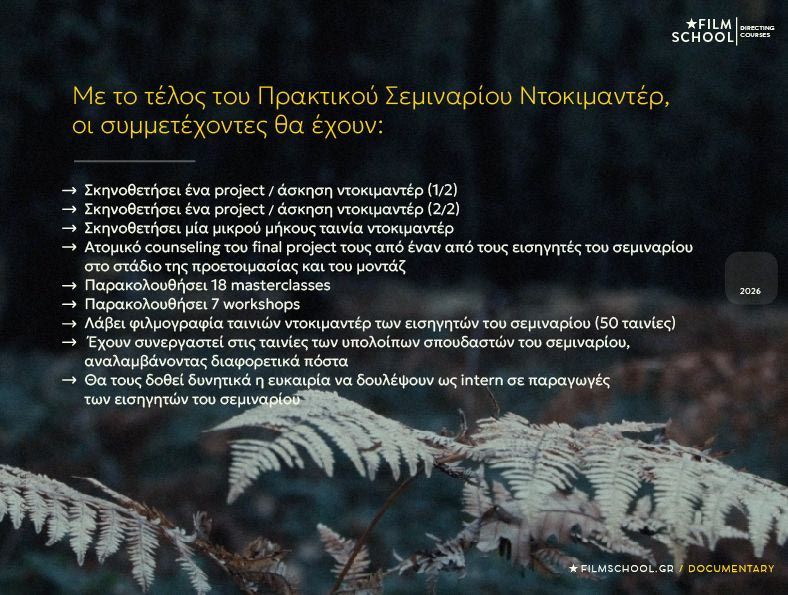 ★FILM SCHOOL
DIRECTING COURSES

Με το τέλος του Πρακτικού Σεμιναρίου Ντοκιμαντέρ, οι συμμετέχοντες θα έχουν:

→ Σκηνοθετήσει ένα project / άσκηση ντοκιμαντέρ (1/2)
→ Σκηνοθετήσει ένα project / άσκηση ντοκιμαντέρ (2/2)
→ Σκηνοθετήσει μία μικρού μήκους ταινία ντοκιμαντέρ
→ Ατομικό counseling του final project τους από έναν από τους εισηγητές του σεμιναρίου στο στάδιο της προετοιμασίας και του μοντάζ
→ Παρακολουθήσει 18 masterclasses
→ Παρακολουθήσει 7 workshops
→ Λάβει φιλμογραφία ταινιών ντοκιμαντέρ των εισηγητών του σεμιναρίου (50 ταινίες)
→ Έχουν συνεργαστεί στις ταινίες των υπολοίπων σπουδαστών του σεμιναρίου, αναλαμβάνοντας διαφορετικά πόστα
→ Θα τους δοθεί δυνητικά η ευκαιρία να δουλέψουν ως intern σε παραγωγές των εισηγητών του σεμιναρίου

2026

★ FILMSCHOOL.GR / DOCUMENTARY